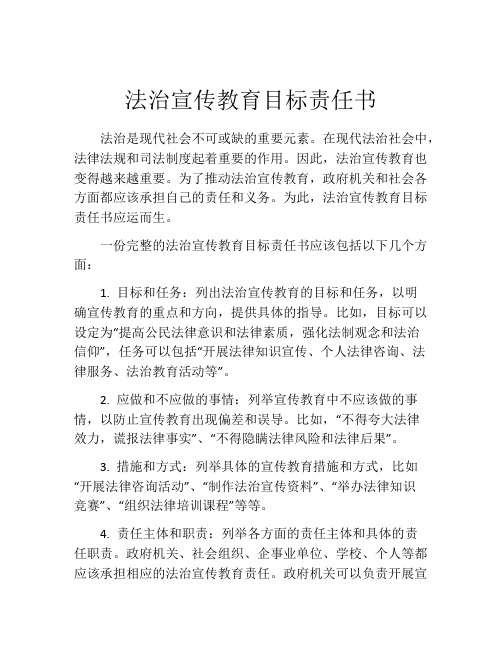 法治宣传教育目标责任书

法治是现代社会不可或缺的重要元素。在现代法治社会中，法律法规和司法制度起着重要的作用。因此，法治宣传教育也变得越来越重要。为了推动法治宣传教育，政府机关和社会各方面都应该承担自己的责任和义务。为此，法治宣传教育目标责任书应运而生。

一份完整的法治宣传教育目标责任书应该包括以下几个方面：

1. 目标和任务：列出法治宣传教育的目标和任务，以明确宣传教育的重点和方向，提供具体的指导。比如，目标可以设定为“提高公民法律意识和法律素质，强化法制观念和法治信仰”，任务可以包括“开展法律知识宣传、个人法律咨询、法律服务、法治教育活动等”。

2. 应做和不应做的事情：列举宣传教育中不应该做的事情，以防止宣传教育出现偏差和误导。比如，“不得夸大法律效力，谎报法律事实”、“不得隐瞒法律风险和法律后果”。

3. 措施和方式：列举具体的宣传教育措施和方式，比如“开展法律咨询活动”、“制作法治宣传资料”、“举办法律知识竞赛”、“组织法律培训课程”等等。

4. 责任主体和职责：列举各方面的责任主体和具体的责任职责。政府机关、社会组织、企事业单位、学校、个人等都应该承担相应的法治宣传教育责任。政府机关可以负责开展宣